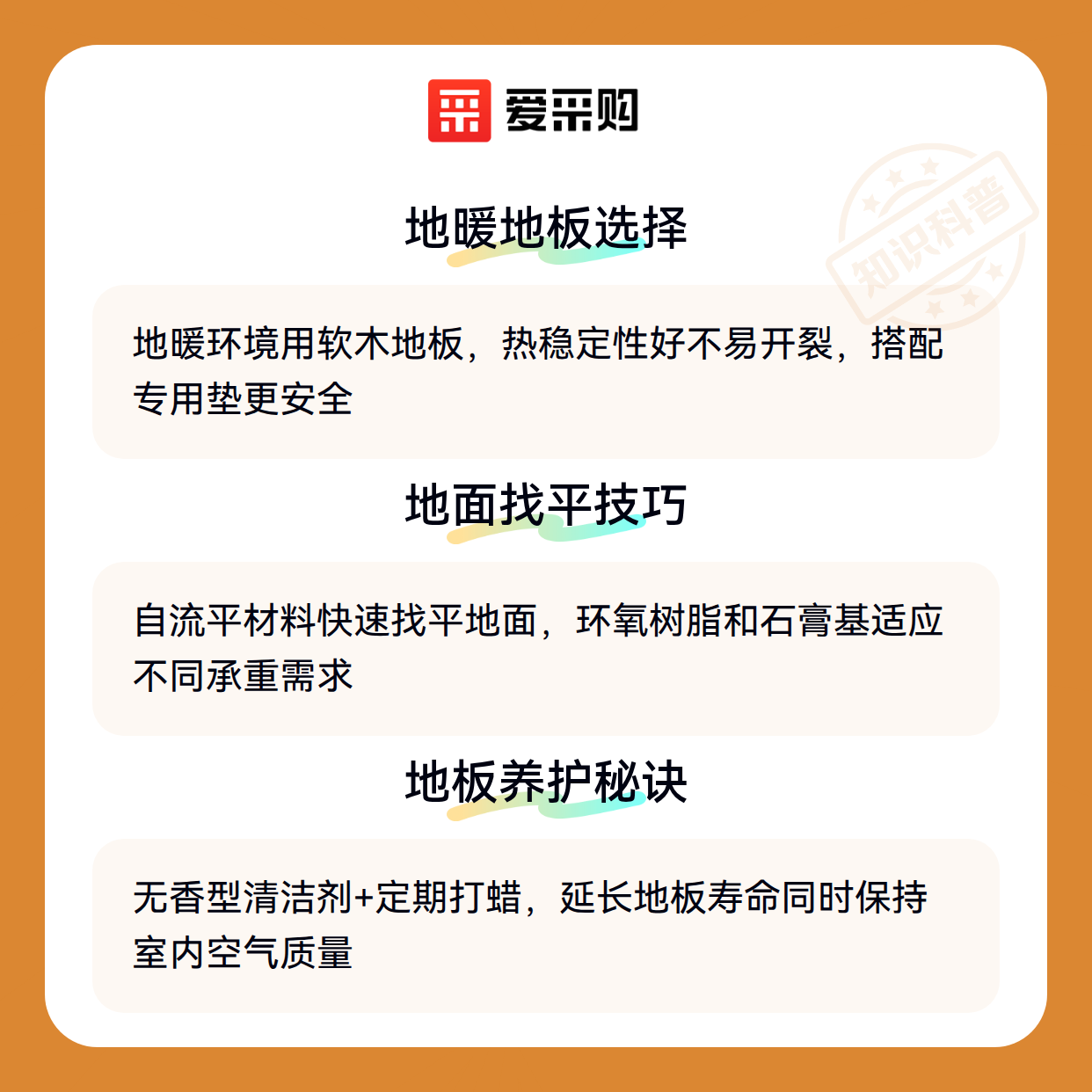 爱采购

地暖地板选择

地暖环境用软木地板，热稳定性好不易开裂，搭配专用垫更安全

地面找平技巧

自流平材料快速找平地面，环氧树脂和石膏基适应不同承重需求

地板养护秘诀

无香型清洁剂+定期打蜡，延长地板寿命同时保持室内空气质量

知识科普